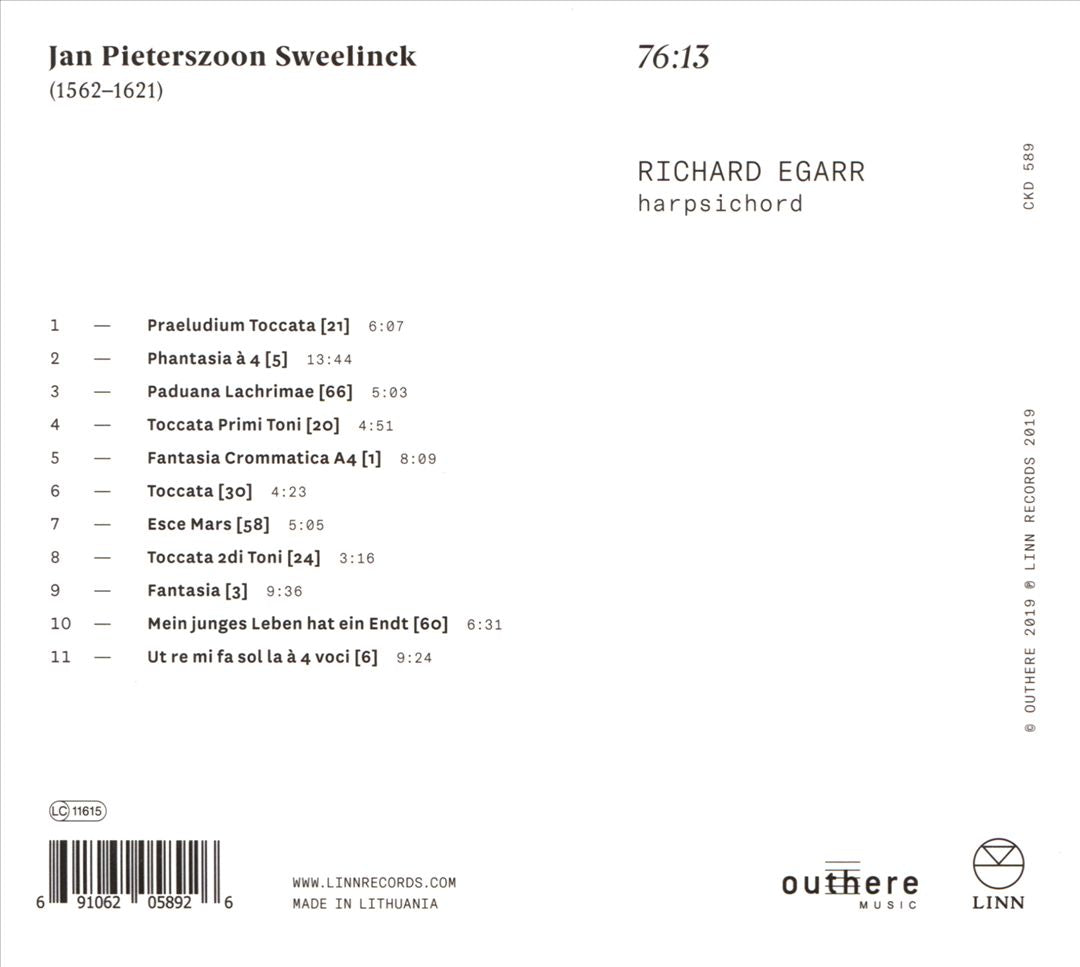 Jan Pieterszoon Sweelinck
(1562–1621)

76:13

RICHARD EGARR
harpsichord

CKD 589

1 — Praeludium Toccata [21] 6:07
2 — Phantasia à 4 [5] 13:44
3 — Paduana Lachrimae [66] 5:03
4 — Toccata Primi Toni [20] 4:51
5 — Fantasia Crommatica A4 [1] 8:09
6 — Toccata [30] 4:23
7 — Esce Mars [58] 5:05
8 — Toccata 2di Toni [24] 3:16
9 — Fantasia [3] 9:36
10 — Mein junges Leben hat ein Endt [60] 6:31
11 — Ut re mi fa sol la à 4 voci [6] 9:24

© OUTHERE 2019 ℗ LINN RECORDS 2019

LC 11615

6 91062 05892 6

WWW.LINNRECORDS.COM
MADE IN LITHUANIA

outhere MUSIC

LINN